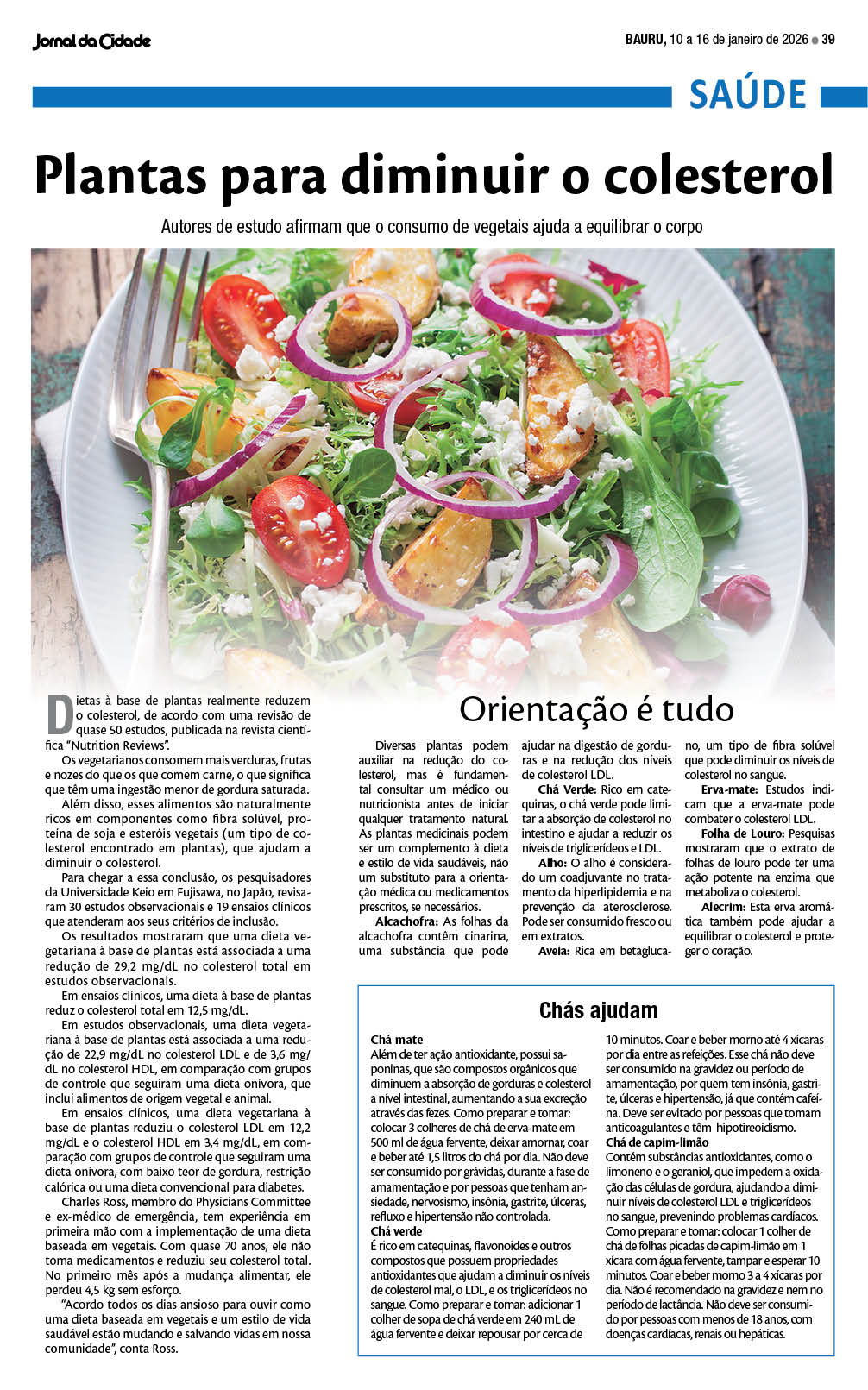 Jornal da Cidade

BAURU, 10 a 16 de janeiro de 2026 • 39

SAÚDE

Plantas para diminuir o colesterol

Autores de estudo afirmam que o consumo de vegetais ajuda a equilibrar o corpo

Dietas à base de plantas realmente reduzem o colesterol, de acordo com uma revisão de quase 50 estudos, publicada na revista científica "Nutrition Reviews".

Os vegetarianos consomem mais verduras, frutas e nozes do que os que comem carne, o que significa que têm uma ingestão menor de gordura saturada.

Além disso, esses alimentos são naturalmente ricos em componentes como fibra solúvel, proteína de soja e esteróis vegetais (um tipo de colesterol encontrado em plantas), que ajudam a diminuir o colesterol.

Para chegar a essa conclusão, os pesquisadores da Universidade Keio em Fujisawa, no Japão, revisaram 30 estudos observacionais e 19 ensaios clínicos que atenderam aos seus critérios de inclusão.

Os resultados mostraram que uma dieta vegetariana à base de plantas está associada a uma redução de 29,2 mg/dL no colesterol total em estudos observacionais.

Em ensaios clínicos, uma dieta à base de plantas reduz o colesterol total em 12,5 mg/dL.

Em estudos observacionais, uma dieta vegetariana à base de plantas está associada a uma redução de 22,9 mg/dL no colesterol LDL e de 3,6 mg/dL no colesterol HDL, em comparação com grupos de controle que seguiram uma dieta onívora, que inclui alimentos de origem vegetal e animal.

Em ensaios clínicos, uma dieta vegetariana à base de plantas reduziu o colesterol LDL em 12,2 mg/dL e o colesterol HDL em 3,4 mg/dL, em comparação com grupos de controle que seguiram uma dieta onívora, com baixo teor de gordura, restrição calórica ou uma dieta convencional para diabetes.

Charles Ross, membro do Physicians Committee e ex-médico de emergência, tem experiência em primeira mão com a implementação de uma dieta baseada em vegetais. Com quase 70 anos, ele não toma medicamentos e reduziu seu colesterol total. No primeiro mês após a mudança alimentar, ele perdeu 4,5 kg sem esforço.

"Acordo todos os dias ansioso para ouvir como uma dieta baseada em vegetais e um estilo de vida saudável estão mudando e salvando vidas em nossa comunidade", conta Ross.

Orientação é tudo

Diversas plantas podem auxiliar na redução do colesterol, mas é fundamental consultar um médico ou nutricionista antes de iniciar qualquer tratamento natural. As plantas medicinais podem ser um complemento à dieta e estilo de vida saudáveis, não um substituto para a orientação médica ou medicamentos prescritos, se necessários.

Alcachofra: As folhas da alcachofra contêm cinarina, uma substância que pode ajudar na digestão de gorduras e na redução dos níveis de colesterol LDL.

Chá Verde: Rico em catequinas, o chá verde pode limitar a absorção de colesterol no intestino e ajudar a reduzir os níveis de triglicerídeos e LDL.

Alho: O alho é considerado um coadjuvante no tratamento da hiperlipidemia e na prevenção da aterosclerose. Pode ser consumido fresco ou em extratos.

Aveia: Rica em betaglucano, um tipo de fibra solúvel que pode diminuir os níveis de colesterol no sangue.

Erva-mate: Estudos indicam que a erva-mate pode combater o colesterol LDL.

Folha de Louro: Pesquisas mostraram que o extrato de folhas de louro pode ter uma ação potente na enzima que metaboliza o colesterol.

Alecrim: Esta erva aromática também pode ajudar a equilibrar o colesterol e proteger o coração.

Chás ajudam

Chá mate
Além de ter ação antioxidante, possui saponinas, que são compostos orgânicos que diminuem a absorção de gorduras e colesterol a nível intestinal, aumentando a sua excreção através das fezes. Como preparar e tomar: colocar 3 colheres de chá de erva-mate em 500 ml de água fervente, deixar amornar, coar e beber até 1,5 litros do chá por dia. Não deve ser consumido por grávidas, durante a fase de amamentação e por pessoas que tenham ansiedade, nervosismo, insônia, gastrite, úlceras, refluxo e hipertensão não controlada.

Chá verde
É rico em catequinas, flavonoides e outros compostos que possuem propriedades antioxidantes que ajudam a diminuir os níveis de colesterol mal, o LDL, e os triglicerídeos no sangue. Como preparar e tomar: adicionar 1 colher de sopa de chá verde em 240 mL de água fervente e deixar repousar por cerca de 10 minutos. Coar e beber morno até 4 xícaras por dia entre as refeições. Esse chá não deve ser consumido na gravidez ou período de amamentação, por quem tem insônia, gastrite, úlceras e hipertensão, já que contém cafeína. Deve ser evitado por pessoas que tomam anticoagulantes e têm hipotireoidismo.

Chá de capim-limão
Contém substâncias antioxidantes, como o limoneno e o geraniol, que impedem a oxidação das células de gordura, ajudando a diminuir níveis de colesterol LDL e triglicerídeos no sangue, prevenindo problemas cardíacos. Como preparar e tomar: colocar 1 colher de chá de folhas picadas de capim-limão em 1 xícara com água fervente, tampar e esperar 10 minutos. Coar e beber morno 3 a 4 xícaras por dia. Não é recomendado na gravidez e nem no período de lactância. Não deve ser consumido por pessoas com menos de 18 anos, com doenças cardíacas, renais ou hepáticas.